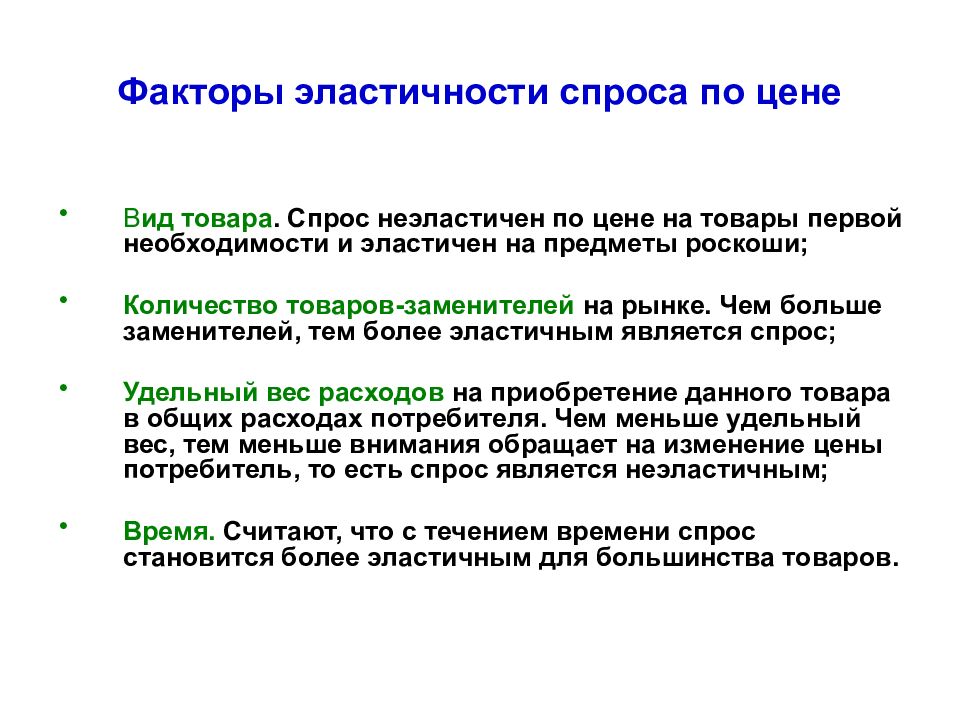 Факторы эластичности спроса по цене

• Вид товара. Спрос неэластичен по цене на товары первой необходимости и эластичен на предметы роскоши;

• Количество товаров-заменителей на рынке. Чем больше заменителей, тем более эластичным является спрос;

• Удельный вес расходов на приобретение данного товара в общих расходах потребителя. Чем меньше удельный вес, тем меньше внимания обращает на изменение цены потребитель, то есть спрос является неэластичным;

• Время. Считают, что с течением времени спрос становится более эластичным для большинства товаров.